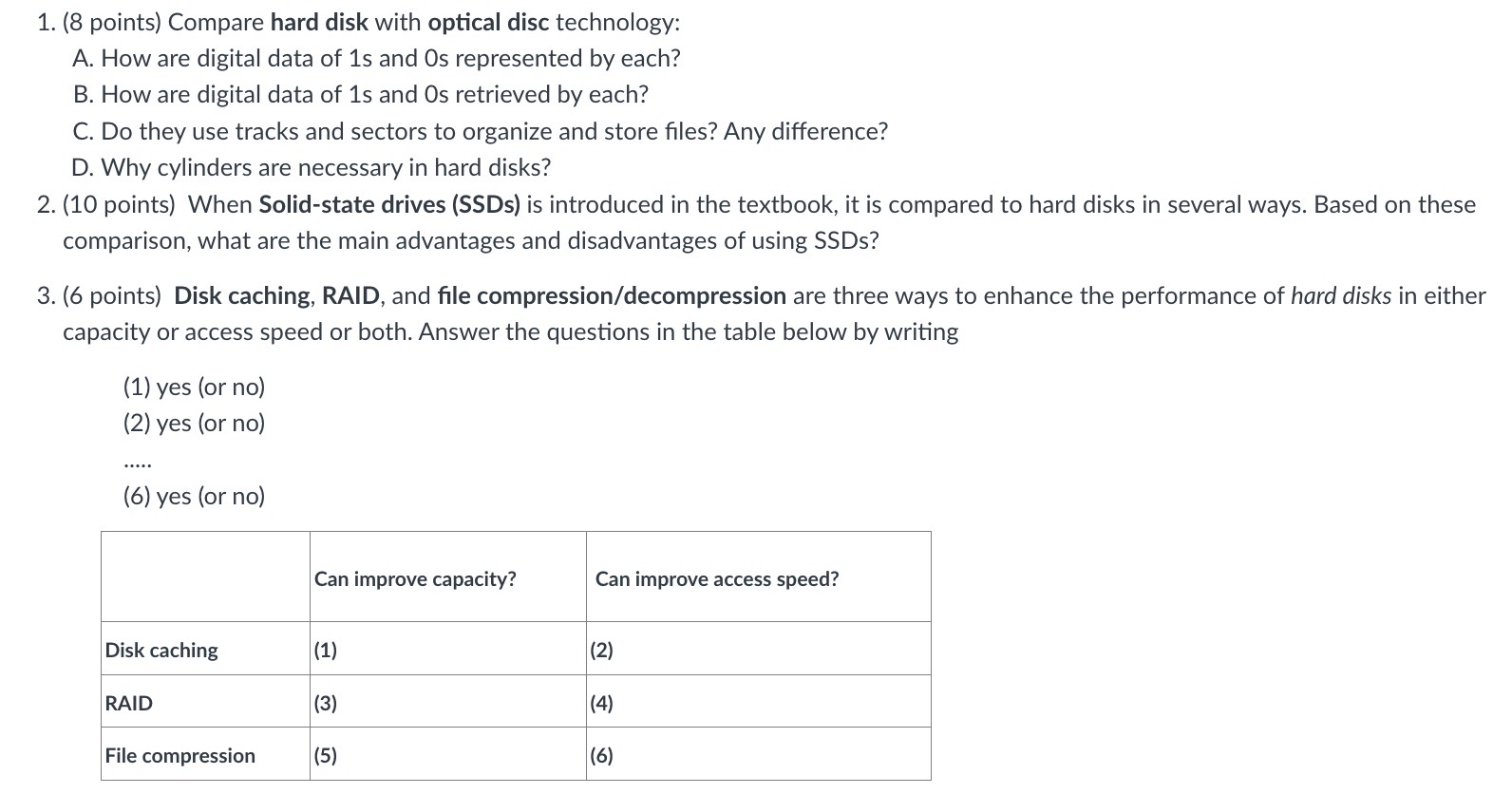 1. (8 points) Compare hard disk with optical disc technology:

A. How are digital data of 1s and 0s represented by each?

B. How are digital data of 1s and 0s retrieved by each?

C. Do they use tracks and sectors to organize and store files? Any difference?

D. Why cylinders are necessary in hard disks?

2. (10 points) When Solid-state drives (SSDs) is introduced in the textbook, it is compared to hard disks in several ways. Based on these comparison, what are the main advantages and disadvantages of using SSDs?

3. (6 points) Disk caching, RAID, and file compression/decompression are three ways to enhance the performance of hard disks in either capacity or access speed or both. Answer the questions in the table below by writing

(1) yes (or no)

(2) yes (or no)

.....

(6) yes (or no)

| | Can improve capacity? | Can improve access speed? |
|---|---|---|
| Disk caching | (1) | (2) |
| RAID | (3) | (4) |
| File compression | (5) | (6) |